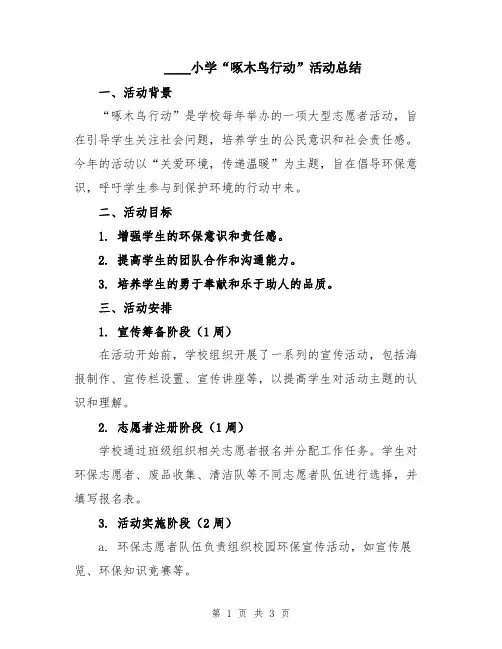 ____小学“啄木鸟行动”活动总结

一、活动背景

“啄木鸟行动”是学校每年举办的一项大型志愿者活动，旨在引导学生关注社会问题，培养学生的公民意识和社会责任感。今年的活动以“关爱环境，传递温暖”为主题，旨在倡导环保意识，呼吁学生参与到保护环境的行动中来。

二、活动目标

1. 增强学生的环保意识和责任感。

2. 提高学生的团队合作和沟通能力。

3. 培养学生的勇于奉献和乐于助人的品质。

三、活动安排

1. 宣传筹备阶段（1周）

在活动开始前，学校组织开展了一系列的宣传活动，包括海报制作、宣传栏设置、宣传讲座等，以提高学生对活动主题的认识和理解。

2. 志愿者注册阶段（1周）

学校通过班级组织相关志愿者报名并分配工作任务。学生对环保志愿者、废品收集、清洁队等不同志愿者队伍进行选择，并填写报名表。

3. 活动实施阶段（2周）

a. 环保志愿者队伍负责组织校园环保宣传活动，如宣传展览、环保知识竞赛等。

第 1 页 共 3 页